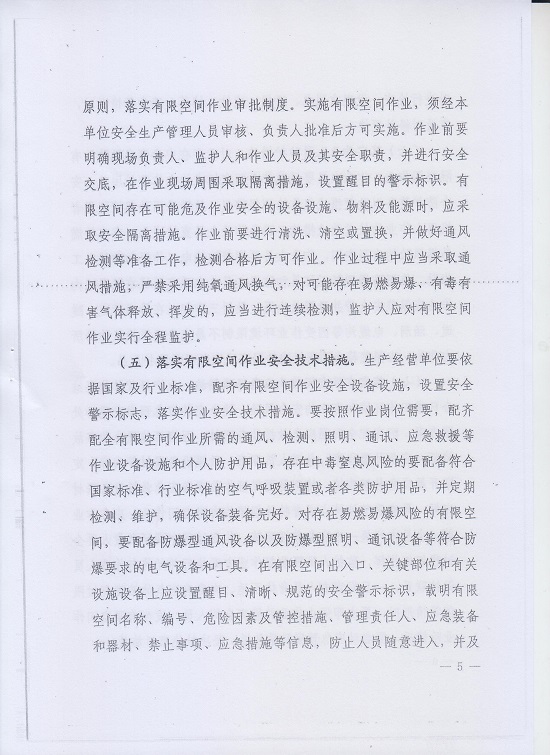 原则，落实有限空间作业审批制度。实施有限空间作业，须经本单位安全生产管理人员审核、负责人批准后方可实施。作业前要明确现场负责人、监护人和作业人员及其安全职责，并进行安全交底，在作业现场周围采取隔离措施，设置醒目的警示标识。有限空间存在可能危及作业安全的设备设施、物料及能源时，应采取安全隔离措施。作业前要进行清洗、清空或置换，并做好通风检测等准备工作，检测合格后方可作业。作业过程中应当采取通风措施，严禁采用纯氧通风换气，对可能存在易燃易爆、有毒有害气体释放、挥发的，应当进行连续检测，监护人应对有限空间作业实行全程监护。

（五）落实有限空间作业安全技术措施。生产经营单位要依据国家及行业标准，配齐有限空间作业安全设备设施，设置安全警示标志，落实作业安全技术措施。要按照作业岗位需要，配齐配全有限空间作业所需的通风、检测、照明、通讯、应急救援等作业设备设施和个人防护用品，存在中毒窒息风险的要配备符合国家标准、行业标准的空气呼吸装置或者各类防护用品，并定期检测、维护，确保设备装备完好。对存在易燃易爆风险的有限空间，要配备防爆型通风设备以及防爆型照明、通讯设备等符合防爆要求的电气设备和工具。在有限空间出入口、关键部位和有关设施设备上应设置醒目、清晰、规范的安全警示标识，载明有限空间名称、编号、危险因素及管控措施、管理责任人、应急装备和器材、禁止事项、应急措施等信息，防止人员随意进入，并及

— 5 —